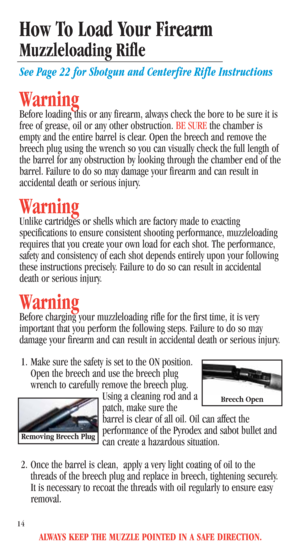 How To Load Your Firearm
Muzzleloading Rifle

See Page 22 for Shotgun and Centerfire Rifle Instructions

Warning
Before loading this or any firearm, always check the bore to be sure it is free of grease, oil or any other obstruction. BE SURE the chamber is empty and the entire barrel is clear. Open the breech and remove the breech plug using the wrench so you can visually check the full length of the barrel for any obstruction by looking through the chamber end of the barrel. Failure to do so may damage your firearm and can result in accidental death or serious injury.

Warning
Unlike cartridges or shells which are factory made to exacting specifications to ensure consistent shooting performance, muzzleloading requires that you create your own load for each shot. The performance, safety and consistency of each shot depends entirely upon your following these instructions precisely. Failure to do so can result in accidental death or serious injury.

Warning
Before charging your muzzleloading rifle for the first time, it is very important that you perform the following steps. Failure to do so may damage your firearm and can result in accidental death or serious injury.

1. Make sure the safety is set to the ON position. Open the breech and use the breech plug wrench to carefully remove the breech plug. Using a cleaning rod and a patch, make sure the barrel is clear of all oil. Oil can affect the performance of the Pyrodex and sabot bullet and can create a hazardous situation.

Breech Open

Removing Breech Plug

2. Once the barrel is clean, apply a very light coating of oil to the threads of the breech plug and replace in breech, tightening securely. It is necessary to recoat the threads with oil regularly to ensure easy removal.

14

ALWAYS KEEP THE MUZZLE POINTED IN A SAFE DIRECTION.